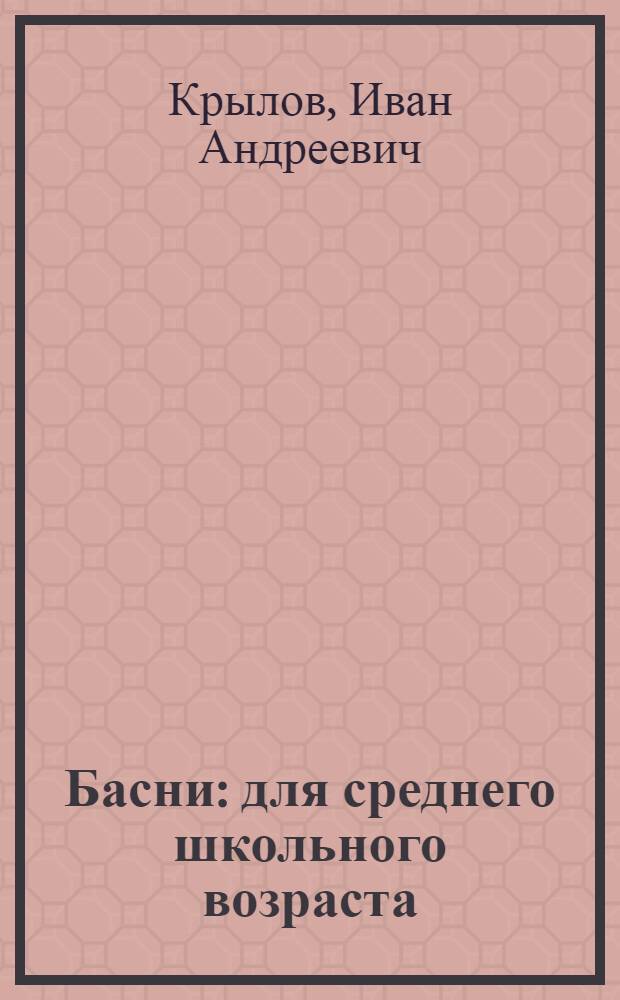 Крылов, Иван Андреевич

Басни: для среднего школьного возраста